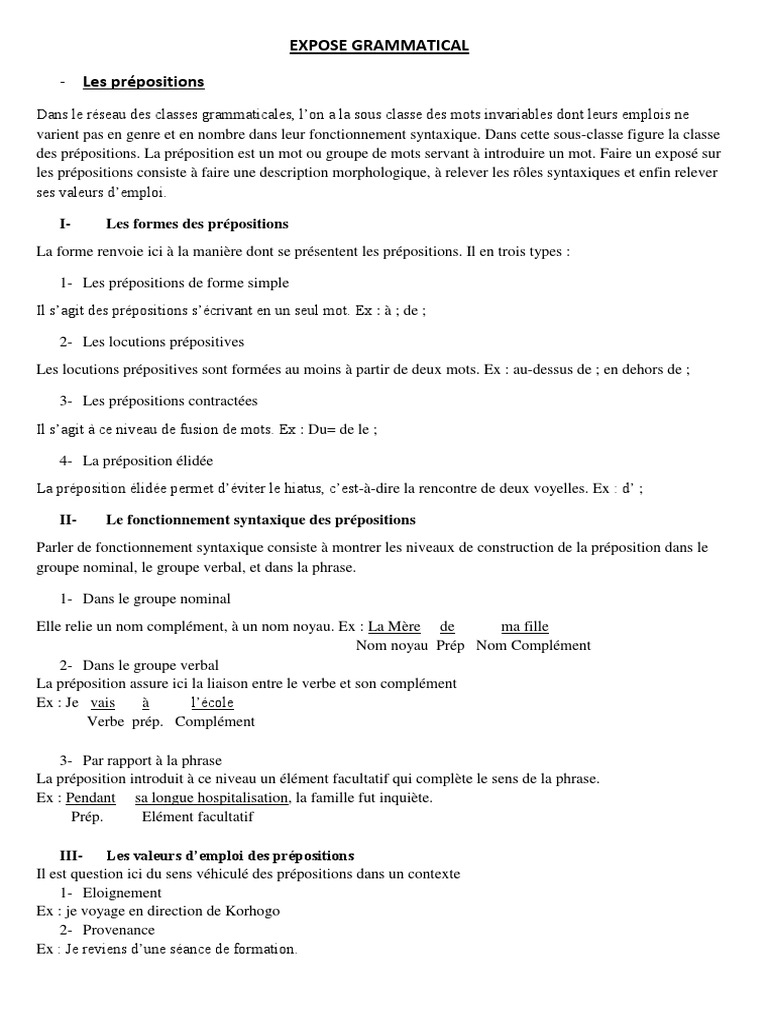 EXPOSE GRAMMATICAL

- Les prépositions

Dans le réseau des classes grammaticales, l'on a la sous classe des mots invariables dont leurs emplois ne varient pas en genre et en nombre dans leur fonctionnement syntaxique. Dans cette sous-classe figure la classe des prépositions. La préposition est un mot ou groupe de mots servant à introduire un mot. Faire un exposé sur les prépositions consiste à faire une description morphologique, à relever les rôles syntaxiques et enfin relever ses valeurs d'emploi.

I- Les formes des prépositions

La forme renvoie ici à la manière dont se présentent les prépositions. Il en trois types :

1- Les prépositions de forme simple

Il s'agit des prépositions s'écrivant en un seul mot. Ex : à ; de ;

2- Les locutions prépositives

Les locutions prépositives sont formées au moins à partir de deux mots. Ex : au-dessus de ; en dehors de ;

3- Les prépositions contractées

Il s'agit à ce niveau de fusion de mots. Ex : Du= de le ;

4- La préposition élidée

La préposition élidée permet d'éviter le hiatus, c'est-à-dire la rencontre de deux voyelles. Ex : d' ;

II- Le fonctionnement syntaxique des prépositions

Parler de fonctionnement syntaxique consiste à montrer les niveaux de construction de la préposition dans le groupe nominal, le groupe verbal, et dans la phrase.

1- Dans le groupe nominal

Elle relie un nom complément, à un nom noyau. Ex : La Mère de ma fille
Nom noyau Prép Nom Complément

2- Dans le groupe verbal
La préposition assure ici la liaison entre le verbe et son complément
Ex : Je vais à l'école
Verbe prép. Complément

3- Par rapport à la phrase
La préposition introduit à ce niveau un élément facultatif qui complète le sens de la phrase.
Ex : Pendant sa longue hospitalisation, la famille fut inquiète.
Prép. Elément facultatif

III- Les valeurs d'emploi des prépositions
Il est question ici du sens véhiculé des prépositions dans un contexte
1- Eloignement
Ex : je voyage en direction de Korhogo
2- Provenance
Ex : Je reviens d'une séance de formation.